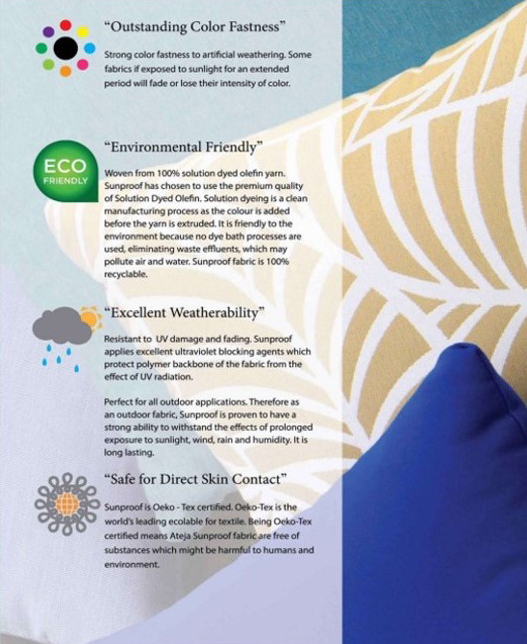 “Outstanding Color Fastness”

Strong color fastness to artificial weathering. Some fabrics if exposed to sunlight for an extended period will fade or lose their intensity of color.

ECO FRIENDLY

“Environmental Friendly”

Woven from 100% solution dyed olefin yarn. Sunproof has chosen to use the premium quality of Solution Dyed Olefin. Solution dyeing is a clean manufacturing process as the colour is added before the yarn is extruded. It is friendly to the environment because no dye bath processes are used, eliminating waste effluents, which may pollute air and water. Sunproof fabric is 100% recyclable.

“Excellent Weatherability”

Resistant to UV damage and fading. Sunproof applies excellent ultraviolet blocking agents which protect polymer backbone of the fabric from the effect of UV radiation.

Perfect for all outdoor applications. Therefore as an outdoor fabric, Sunproof is proven to have a strong ability to withstand the effects of prolonged exposure to sunlight, wind, rain and humidity. It is long lasting.

“Safe for Direct Skin Contact”

Sunproof is Oeko - Tex certified. Oeko-Tex is the world's leading ecolable for textile. Being Oeko-Tex certified means Ateja Sunproof fabric are free of substances which might be harmful to humans and environment.